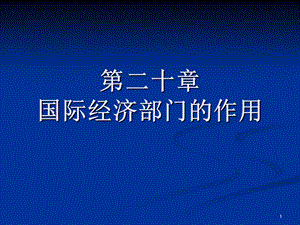 第二十章
国际经济部门的作用

1